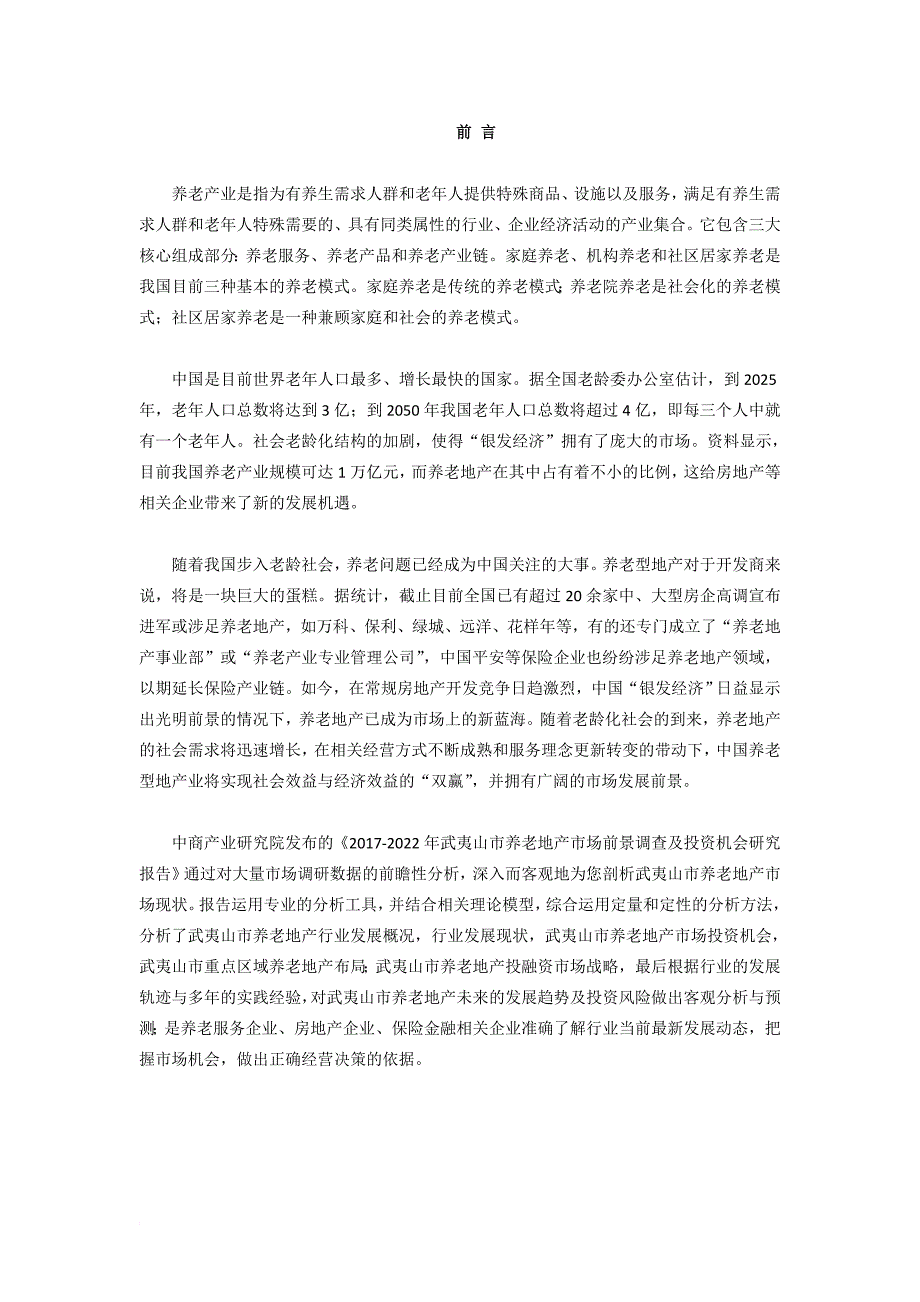 前 言

养老产业是指为有养生需求人群和老年人提供特殊商品、设施以及服务，满足有养生需求人群和老年人特殊需要的、具有同类属性的行业、企业经济活动的产业集合。它包含三大核心组成部分：养老服务、养老产品和养老产业链。家庭养老、机构养老和社区居家养老是我国目前三种基本的养老模式。家庭养老是传统的养老模式；养老院养老是社会化的养老模式；社区居家养老是一种兼顾家庭和社会的养老模式。

中国是目前世界老年人口最多、增长最快的国家。据全国老龄委办公室估计，到 2025 年，老年人口总数将达到 3 亿；到 2050 年我国老年人口总数将超过 4 亿，即每三个人中就有一个老年人。社会老龄化结构的加剧，使得“银发经济”拥有了庞大的市场。资料显示，目前我国养老产业规模可达 1 万亿元，而养老地产在其中占有着不小的比例，这给房地产等相关企业带来了新的发展机遇。

随着我国步入老龄社会，养老问题已经成为中国关注的大事。养老型地产对于开发商来说，将是一块巨大的蛋糕。据统计，截止目前全国已有超过 20 余家中、大型房企高调宣布进军或涉足养老地产，如万科、保利、绿城、远洋、花样年等，有的还专门成立了“养老地产事业部”或“养老产业专业管理公司”，中国平安等保险企业也纷纷涉足养老地产领域，以期延长保险产业链。如今，在常规房地产开发竞争日趋激烈，中国“银发经济”日益显示出光明前景的情况下，养老地产已成为市场上的新蓝海。随着老龄化社会的到来，养老地产的社会需求将迅速增长，在相关经营方式不断成熟和服务理念更新转变的带动下，中国养老型地产业将实现社会效益与经济效益的“双赢”，并拥有广阔的市场发展前景。

中商产业研究院发布的《2017-2022 年武夷山市养老地产市场前景调查及投资机会研究报告》通过对大量市场调研数据的前瞻性分析，深入而客观地为您剖析武夷山市养老地产市场现状。报告运用专业的分析工具，并结合相关理论模型，综合运用定量和定性的分析方法，分析了武夷山市养老地产行业发展概况，行业发展现状，武夷山市养老地产市场投资机会，武夷山市重点区域养老地产布局；武夷山市养老地产投融资市场战略，最后根据行业的发展轨迹与多年的实践经验，对武夷山市养老地产未来的发展趋势及投资风险做出客观分析与预测；是养老服务企业、房地产企业、保险金融相关企业准确了解行业当前最新发展动态，把握市场机会，做出正确经营决策的依据。